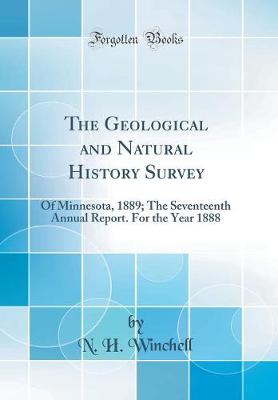 Forgotten Books

The Geological and Natural History Survey

Of Minnesota, 1889; The Seventeenth Annual Report. For the Year 1888

by
N. H. Winchell